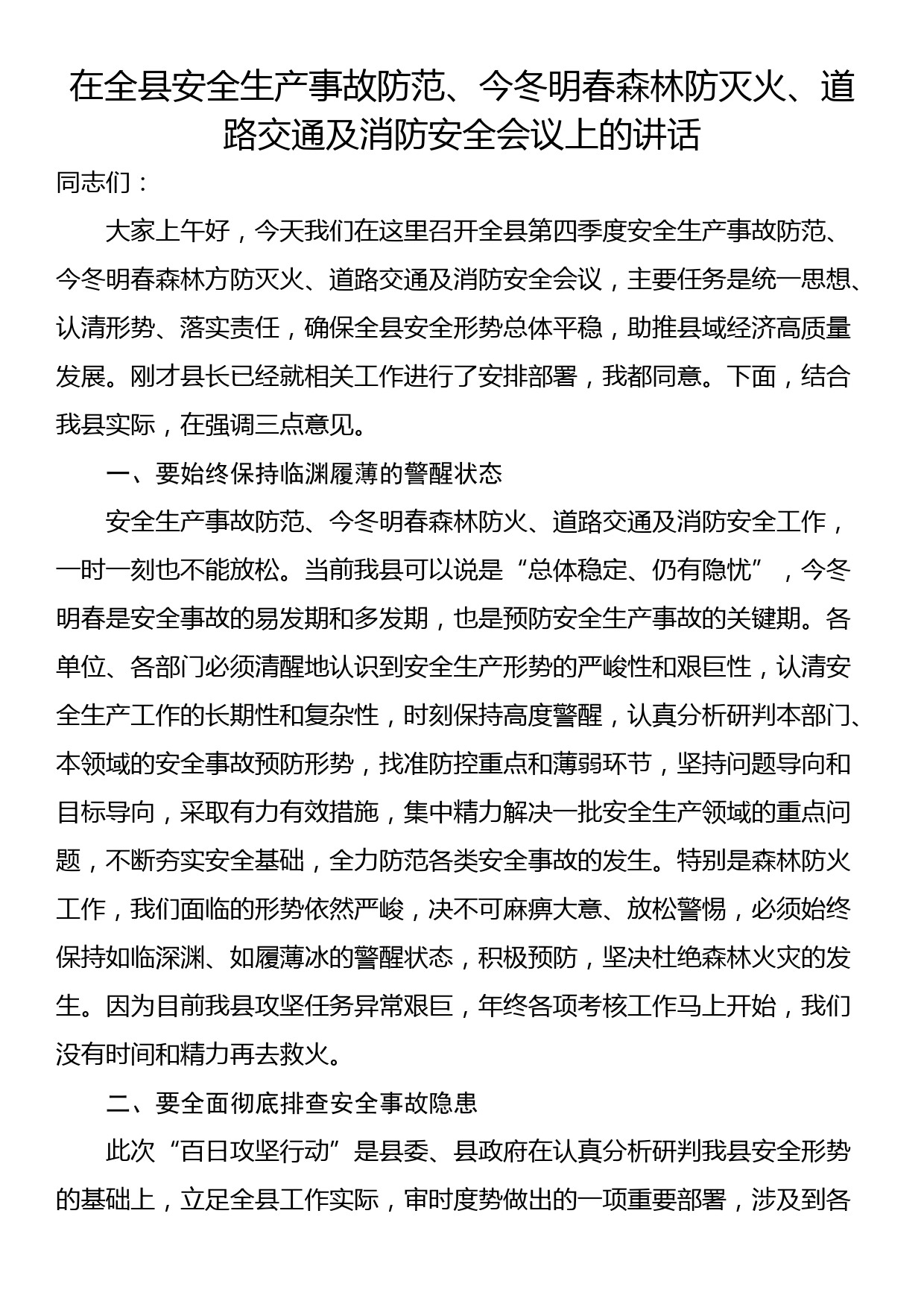 在全县安全生产事故防范、今冬明春森林防灭火、道路交通及消防安全会议上的讲话

同志们：

大家上午好，今天我们在这里召开全县第四季度安全生产事故防范、今冬明春森林方防灭火、道路交通及消防安全会议，主要任务是统一思想、认清形势、落实责任，确保全县安全形势总体平稳，助推县域经济高质量发展。刚才县长已经就相关工作进行了安排部署，我都同意。下面，结合我县实际，在强调三点意见。

一、要始终保持临渊履薄的警醒状态

安全生产事故防范、今冬明春森林防火、道路交通及消防安全工作，一时一刻也不能放松。当前我县可以说是“总体稳定、仍有隐忧”，今冬明春是安全事故的易发期和多发期，也是预防安全生产事故的关键期。各单位、各部门必须清醒地认识到安全生产形势的严峻性和艰巨性，认清安全生产工作的长期性和复杂性，时刻保持高度警醒，认真分析研判本部门、本领域的安全事故预防形势，找准防控重点和薄弱环节，坚持问题导向和目标导向，采取有力有效措施，集中精力解决一批安全生产领域的重点问题，不断夯实安全基础，全力防范各类安全事故的发生。特别是森林防火工作，我们面临的形势依然严峻，决不可麻痹大意、放松警惕，必须始终保持如临深渊、如履薄冰的警醒状态，积极预防，坚决杜绝森林火灾的发生。因为目前我县攻坚任务异常艰巨，年终各项考核工作马上开始，我们没有时间和精力再去救火。

二、要全面彻底排查安全事故隐患

此次“百日攻坚行动”是县委、县政府在认真分析研判我县安全形势的基础上，立足全县工作实际，审时度势做出的一项重要部署，涉及到各